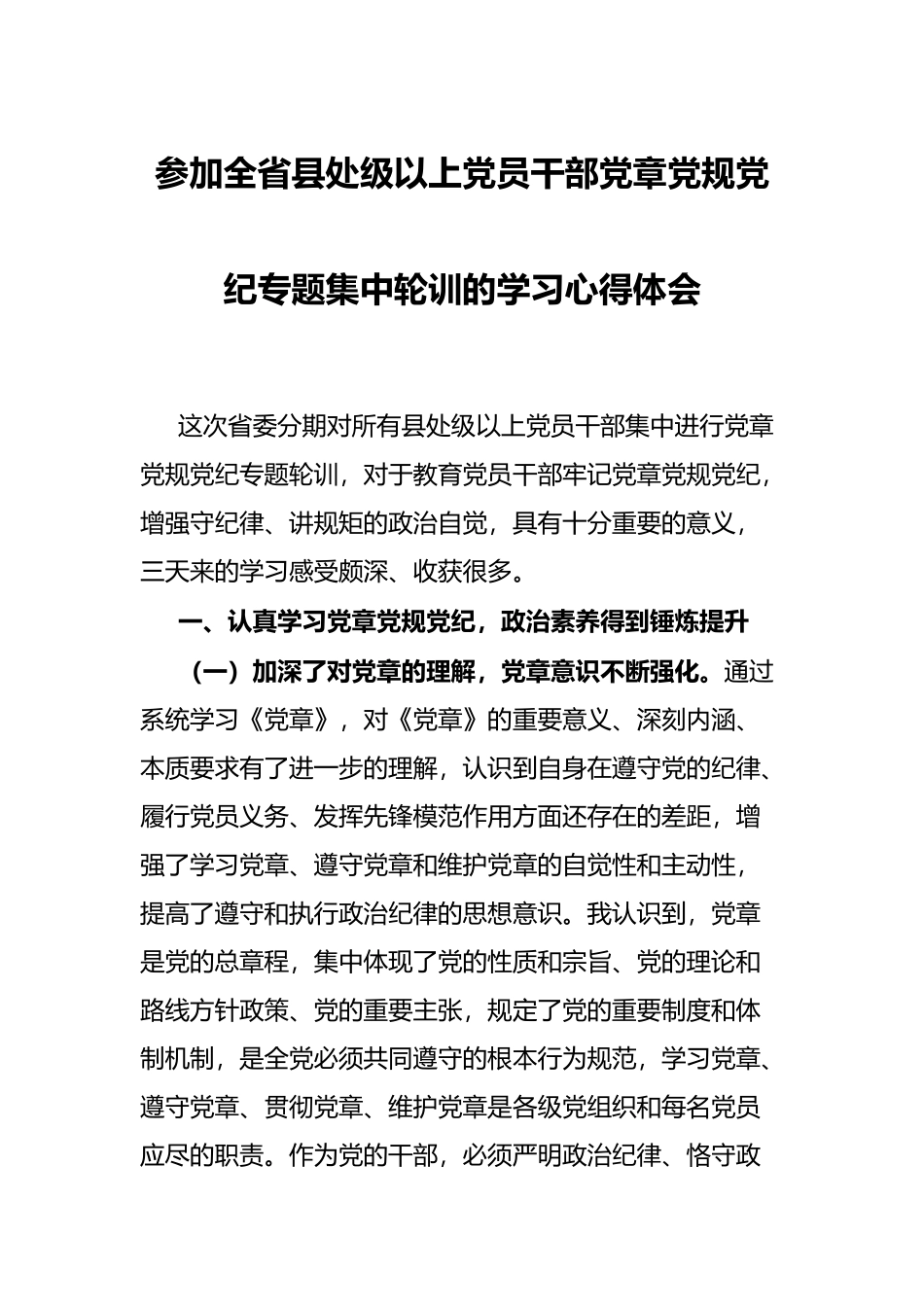 参加全省县处级以上党员干部党章党规党纪专题集中轮训的学习心得体会

这次省委分期对所有县处级以上党员干部集中进行党章党规党纪专题轮训，对于教育党员干部牢记党章党规党纪，增强守纪律、讲规矩的政治自觉，具有十分重要的意义，三天来的学习感受颇深、收获很多。

一、认真学习党章党规党纪，政治素养得到锤炼提升

（一）加深了对党章的理解，党章意识不断强化。通过系统学习《党章》，对《党章》的重要意义、深刻内涵、本质要求有了进一步的理解，认识到自身在遵守党的纪律、履行党员义务、发挥先锋模范作用方面还存在的差距，增强了学习党章、遵守党章和维护党章的自觉性和主动性，提高了遵守和执行政治纪律的思想意识。我认识到，党章是党的总章程，集中体现了党的性质和宗旨、党的理论和路线方针政策、党的重要主张，规定了党的重要制度和体制机制，是全党必须共同遵守的根本行为规范，学习党章、遵守党章、贯彻党章、维护党章是各级党组织和每名党员应尽的职责。作为党的干部，必须严明政治纪律、恪守政